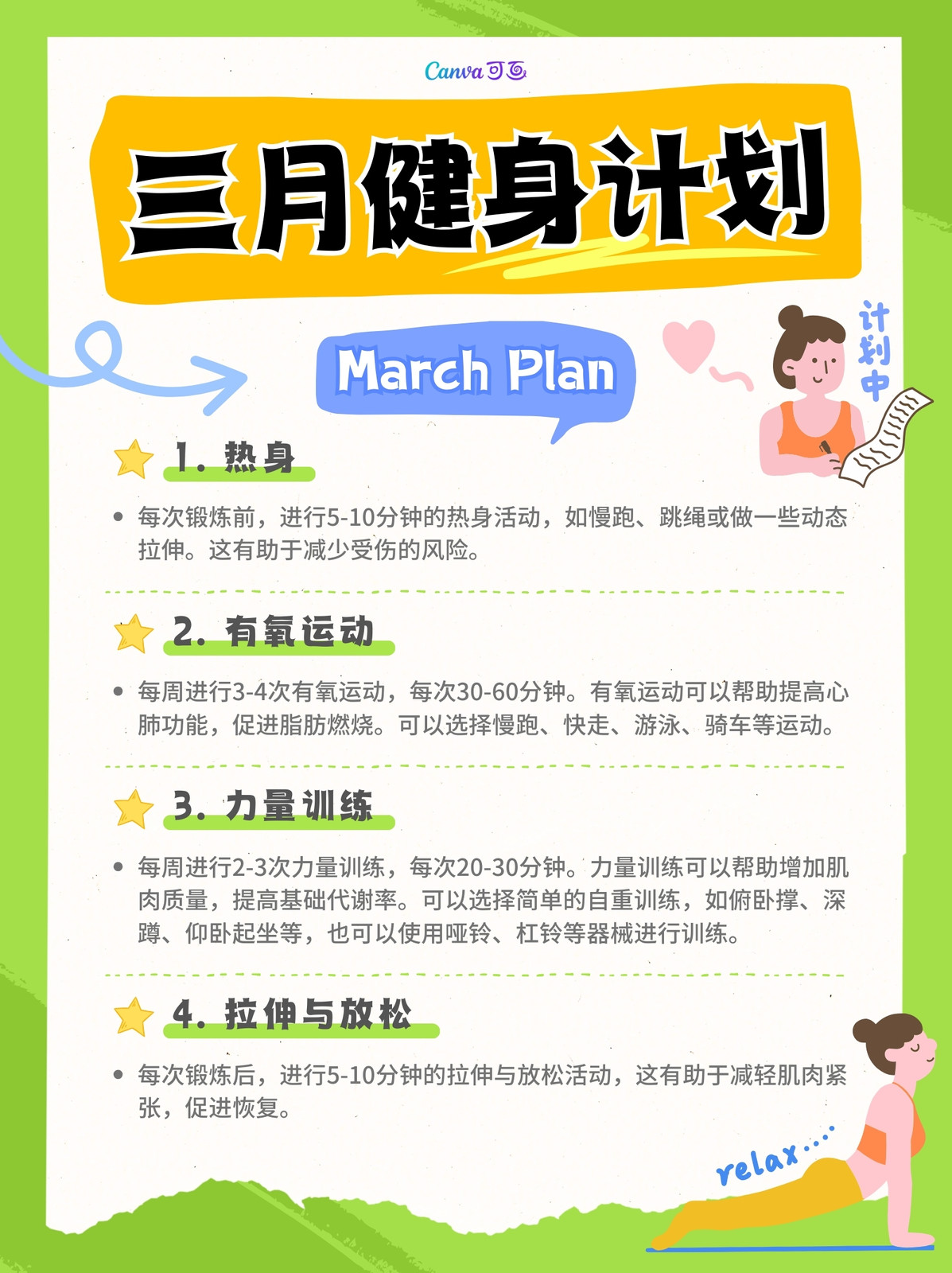 Canva可画

三月健身计划

March Plan

计划中

1. 热身

• 每次锻炼前，进行5-10分钟的热身活动，如慢跑、跳绳或做一些动态拉伸。这有助于减少受伤的风险。

2. 有氧运动

• 每周进行3-4次有氧运动，每次30-60分钟。有氧运动可以帮助提高心肺功能，促进脂肪燃烧。可以选择慢跑、快走、游泳、骑车等运动。

3. 力量训练

• 每周进行2-3次力量训练，每次20-30分钟。力量训练可以帮助增加肌肉质量，提高基础代谢率。可以选择简单的自重训练，如俯卧撑、深蹲、仰卧起坐等，也可以使用哑铃、杠铃等器械进行训练。

4. 拉伸与放松

• 每次锻炼后，进行5-10分钟的拉伸与放松活动，这有助于减轻肌肉紧张，促进恢复。

relax....